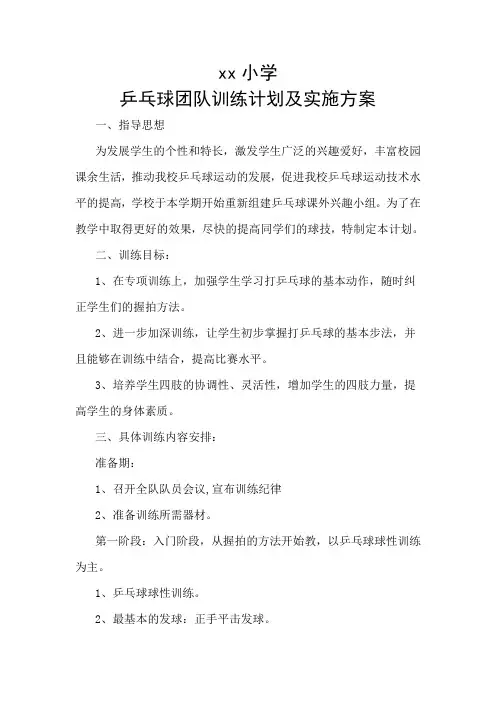 xx 小学
乒乓球团队训练计划及实施方案

一、指导思想

为发展学生的个性和特长，激发学生广泛的兴趣爱好，丰富校园课余生活，推动我校乒乓球运动的发展，促进我校乒乓球运动技术水平的提高，学校于本学期开始重新组建乒乓球课外兴趣小组。为了在教学中取得更好的效果，尽快的提高同学们的球技，特制定本计划。

二、训练目标：

1、在专项训练上，加强学生学习打乒乓球的基本动作，随时纠正学生们的握拍方法。

2、进一步加深训练，让学生初步掌握打乒乓球的基本步法，并且能够在训练中结合，提高比赛水平。

3、培养学生四肢的协调性、灵活性，增加学生的四肢力量，提高学生的身体素质。

三、具体训练内容安排：

准备期：

1、召开全队队员会议,宣布训练纪律

2、准备训练所需器材。

第一阶段：入门阶段，从握拍的方法开始教，以乒乓球球性训练为主。

1、乒乓球球性训练。

2、最基本的发球：正手平击发球。